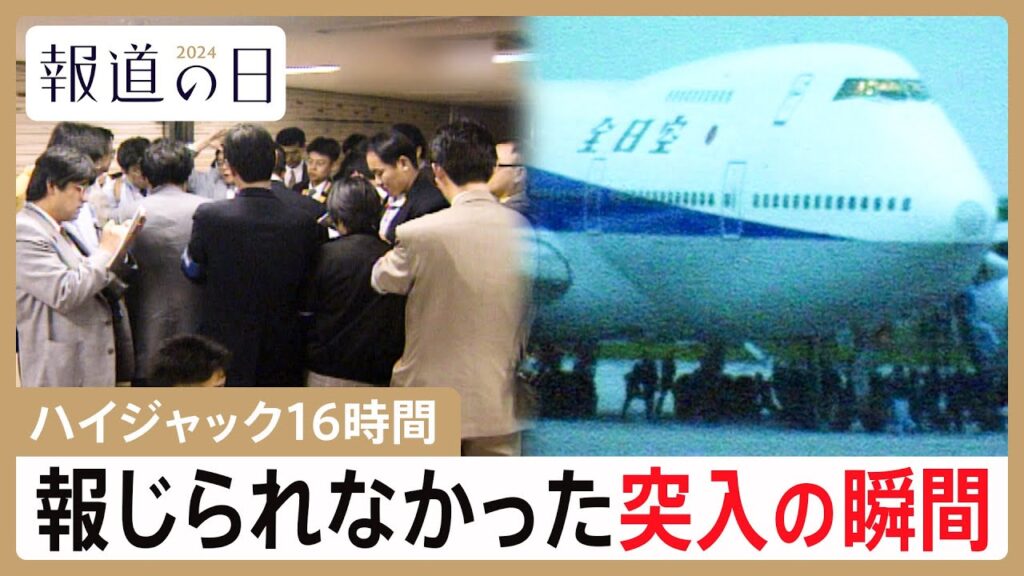 報道の日 2024

全日空

ハイジャック16時間

報じられなかった突入の瞬間